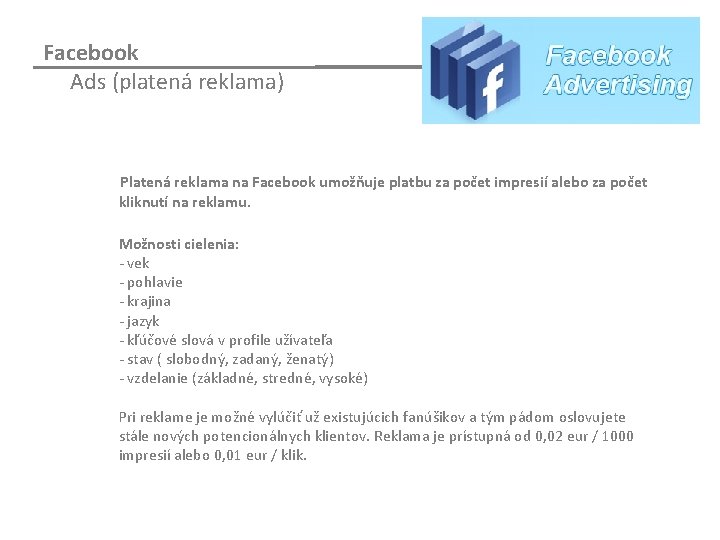 Facebook
Ads (platená reklama)

f

Facebook Advertising

Platená reklama na Facebook umožňuje platbu za počet impresií alebo za počet kliknutí na reklamu.

Možnosti cielenia:
- vek
- pohlavie
- krajina
- jazyk
- kľúčové slová v profile užívateľa
- stav ( slobodný, zadaný, ženatý)
- vzdelanie (základné, stredné, vysoké)

Pri reklame je možné vylúčiť už existujúcich fanúšikov a tým pádom oslovujete stále nových potencionálnych klientov. Reklama je prístupná od 0,02 eur / 1000 impresií alebo 0,01 eur / klik.